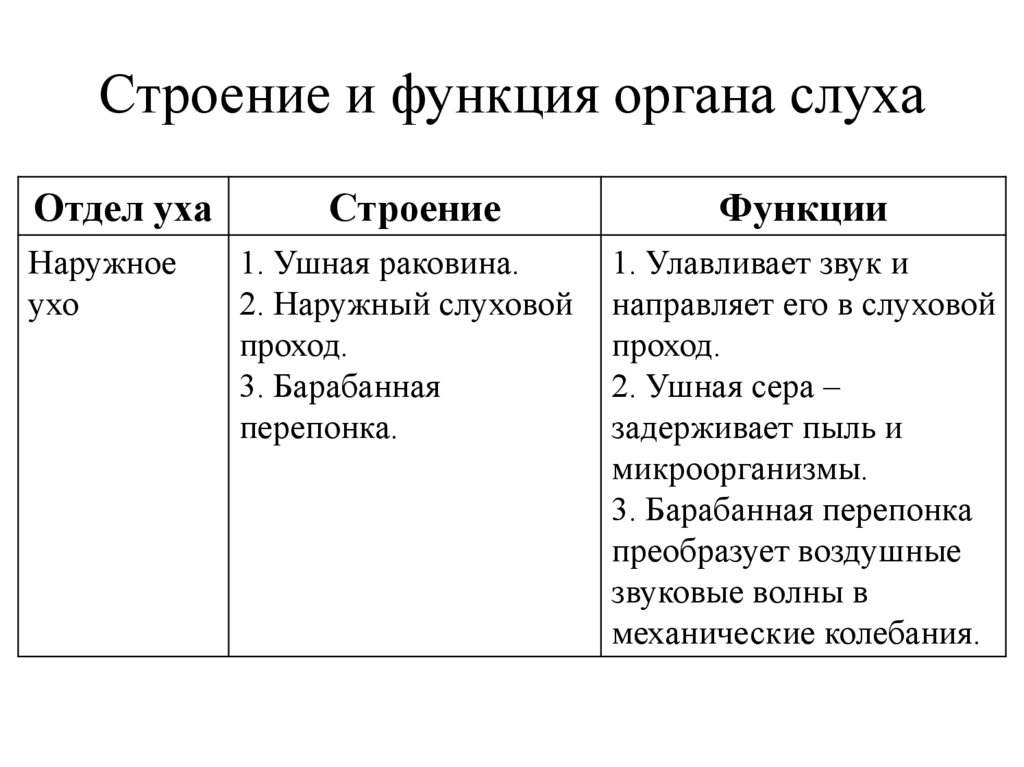 Строение и функция органа слуха

| Отдел уха | Строение | Функции |
|---|---|---|
| Наружное ухо | 1. Ушная раковина. 2. Наружный слуховой проход. 3. Барабанная перепонка. | 1. Улавливает звук и направляет его в слуховой проход. 2. Ушная сера – задерживает пыль и микроорганизмы. 3. Барабанная перепонка преобразует воздушные звуковые волны в механические колебания. |